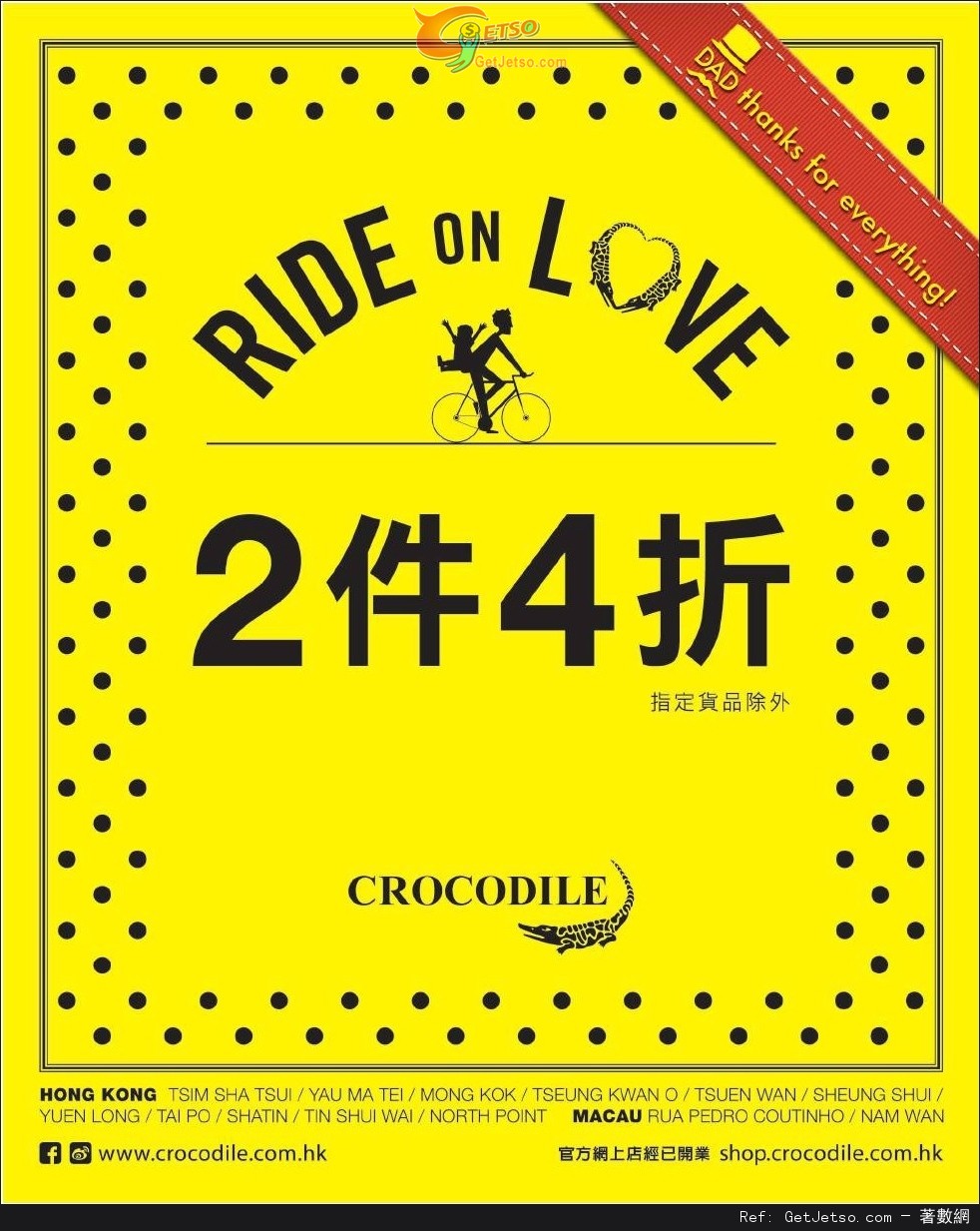 JETSO
GetJetso.com

DAD thanks for everything!

RIDE ON LOVE

2件4折

指定貨品除外

CROCODILE

HONG KONG TSIM SHA TSUI / YAU MA TEI / MONG KOK / TSEUNG KWAN O / TSUEN WAN / SHEUNG SHUI / YUEN LONG / TAI PO / SHATIN / TIN SHUI WAI / NORTH POINT MACAU RUA PEDRO COUTINHO / NAM WAN

www.crocodile.com.hk 官方網上店經已開業 shop.crocodile.com.hk

Ref: GetJetso.com - 著數網